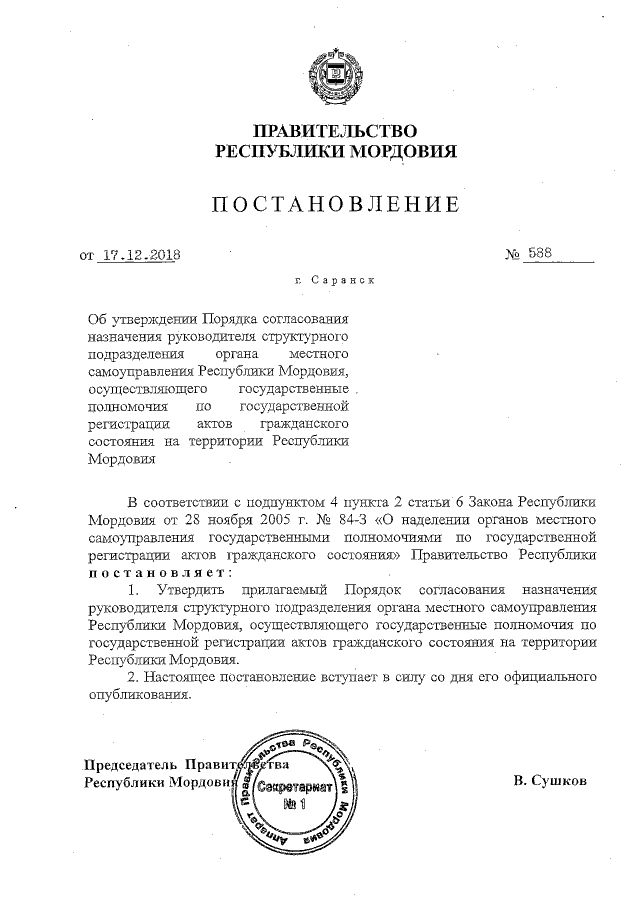 ПРАВИТЕЛЬСТВО
РЕСПУБЛИКИ МОРДОВИЯ

ПОСТАНОВЛЕНИЕ

от 17.12.2018

№ 588

г. Саранск

Об утверждении Порядка согласования назначения руководителя структурного подразделения органа местного самоуправления Республики Мордовия, осуществляющего государственные полномочия по государственной регистрации актов гражданского состояния на территории Республики Мордовия

В соответствии с подпунктом 4 пункта 2 статьи 6 Закона Республики Мордовия от 28 ноября 2005 г. № 84-З «О наделении органов местного самоуправления государственными полномочиями по государственной регистрации актов гражданского состояния» Правительство Республики постановляет:

1. Утвердить прилагаемый Порядок согласования назначения руководителя структурного подразделения органа местного самоуправления Республики Мордовия, осуществляющего государственные полномочия по государственной регистрации актов гражданского состояния на территории Республики Мордовия.

2. Настоящее постановление вступает в силу со дня его официального опубликования.

Председатель Правительства
Республики Мордовия

Аппарат Правительства Республики Мордовия
Секретариат
№ 1

В. Сушков